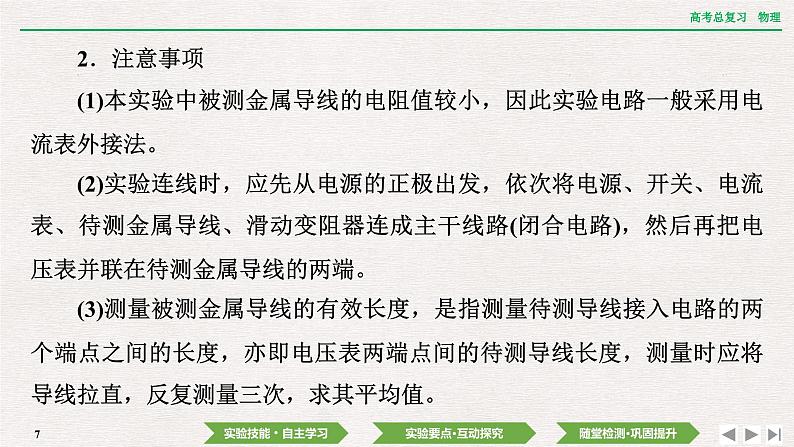 高考总复习　物理

2．注意事项

(1)本实验中被测金属导线的电阻值较小，因此实验电路一般采用电流表外接法。

(2)实验连线时，应先从电源的正极出发，依次将电源、开关、电流表、待测金属导线、滑动变阻器连成主干线路(闭合电路)，然后再把电压表并联在待测金属导线的两端。

(3)测量被测金属导线的有效长度，是指测量待测导线接入电路的两个端点之间的长度，亦即电压表两端点间的待测导线长度，测量时应将导线拉直，反复测量三次，求其平均值。

7

实验技能·自主学习　实验要点·互动探究　随堂检测·巩固提升